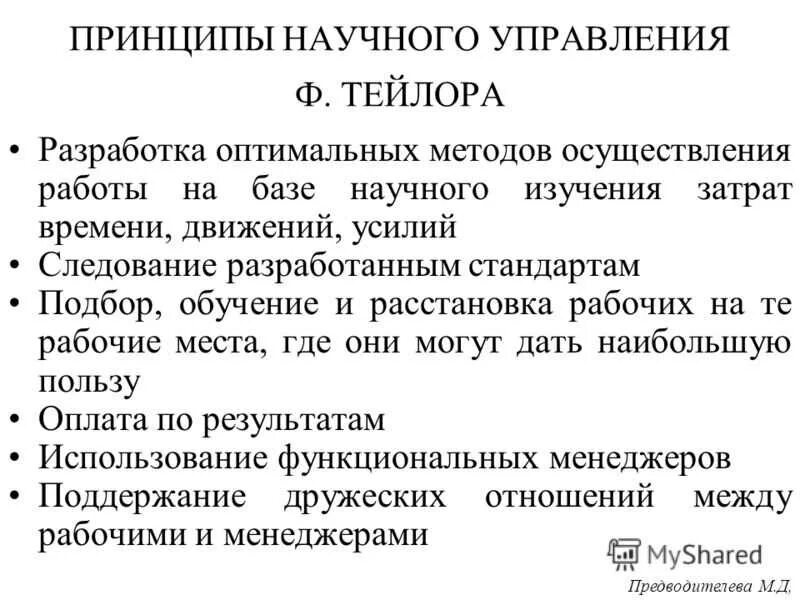 ПРИНЦИПЫ НАУЧНОГО УПРАВЛЕНИЯ
Ф. ТЕЙЛОРА

• Разработка оптимальных методов осуществления работы на базе научного изучения затрат времени, движений, усилий
• Следование разработанным стандартам
• Подбор, обучение и расстановка рабочих на те рабочие места, где они могут дать наибольшую пользу
• Оплата по результатам
• Использование функциональных менеджеров
• Поддержание дружеских отношений между рабочими и менеджерами

MyShared

Предводителева М.Д.